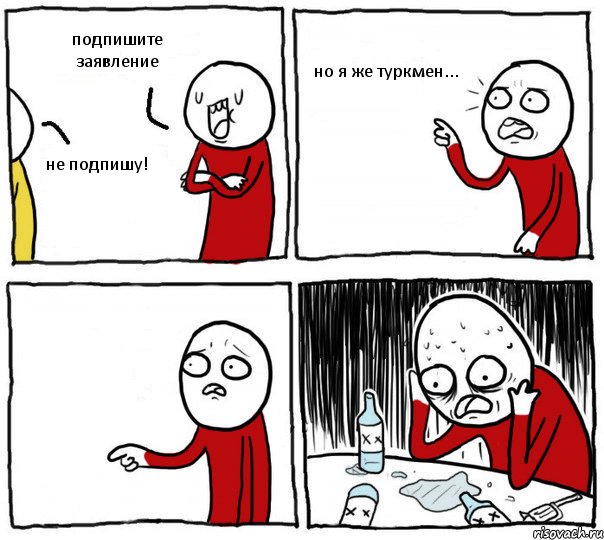 подпишите заявление

не подпишу!

но я же туркмен...

risovach.ru